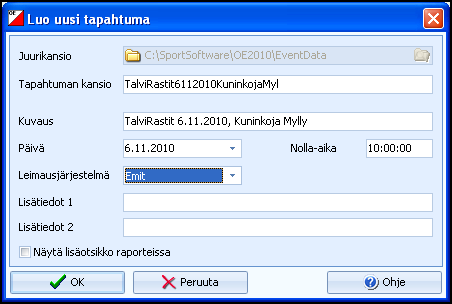 OE Luo uusi tapahtuma

Juurikansio C:\SportSoftware\OE2010\EventData

Tapahtuman kansio TalviRastit6112010KuninkojaMyl

Kuvaus TalviRastit 6.11.2010, Kuninkoja Mylly

Päivä 6.11.2010

Nolla-aika 10:00:00

Leimausjärjestelmä Emit

Lisätiedot 1

Lisätiedot 2

Näytä lisäotsikko raporteissa

OK

Peruuta

Ohje